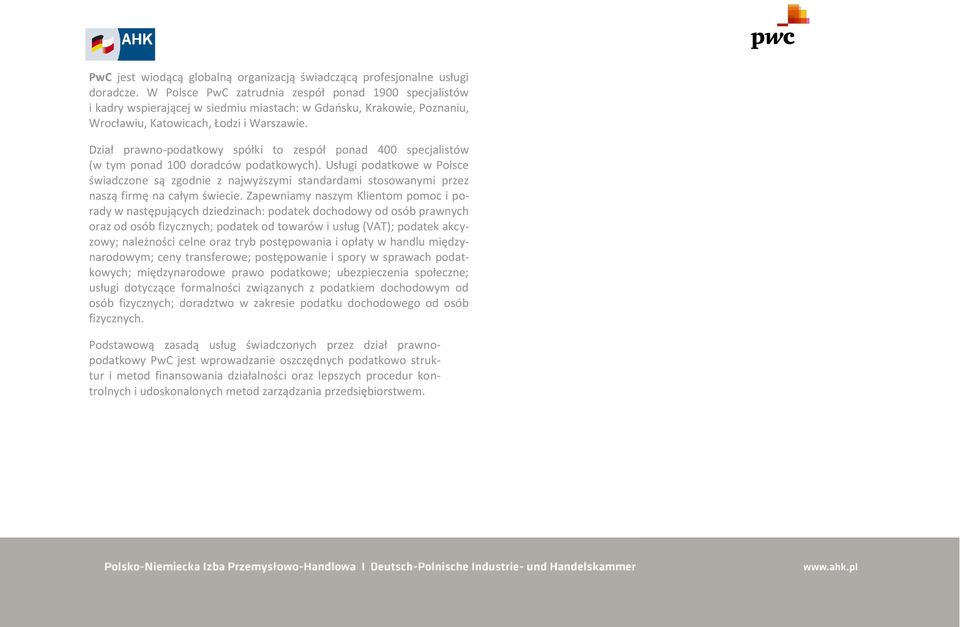 AHK

pwc

PwC jest wiodącą globalną organizacją świadczącą profesjonalne usługi doradcze. W Polsce PwC zatrudnia zespół ponad 1900 specjalistów i kadry wspierającej w siedmiu miastach: w Gdańsku, Krakowie, Poznaniu, Wrocławiu, Katowicach, Łodzi i Warszawie.

Dział prawno-podatkowy spółki to zespół ponad 400 specjalistów (w tym ponad 100 doradców podatkowych). Usługi podatkowe w Polsce świadczone są zgodnie z najwyższymi standardami stosowanymi przez naszą firmę na całym świecie. Zapewniamy naszym Klientom pomoc i porady w następujących dziedzinach: podatek dochodowy od osób prawnych oraz od osób fizycznych; podatek od towarów i usług (VAT); podatek akcyzowy; należności celne oraz tryb postępowania i opłaty w handlu międzynarodowym; ceny transferowe; postępowanie i spory w sprawach podatkowych; międzynarodowe prawo podatkowe; ubezpieczenia społeczne; usługi dotyczące formalności związanych z podatkiem dochodowym od osób fizycznych; doradztwo w zakresie podatku dochodowego od osób fizycznych.

Podstawową zasadą usług świadczonych przez dział prawno-podatkowy PwC jest wprowadzanie oszczędnych podatkowo struktur i metod finansowania działalności oraz lepszych procedur kontrolnych i udoskonalonych metod zarządzania przedsiębiorstwem.

Polsko-Niemiecka Izba Przemysłowo-Handlowa I Deutsch-Polnische Industrie- und Handelskammer

www.ahk.pl